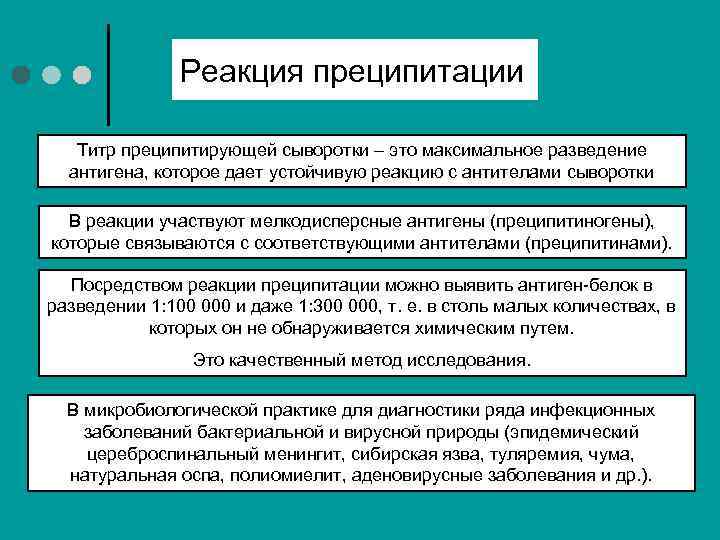 Реакция преципитации

Титр преципитирующей сыворотки – это максимальное разведение антигена, которое дает устойчивую реакцию с антителами сыворотки

В реакции участвуют мелкодисперсные антигены (преципитиногены), которые связываются с соответствующими антителами (преципитинами).

Посредством реакции преципитации можно выявить антиген-белок в разведении 1:100 000 и даже 1:300 000, т. е. в столь малых количествах, в которых он не обнаруживается химическим путем.

Это качественный метод исследования.

В микробиологической практике для диагностики ряда инфекционных заболеваний бактериальной и вирусной природы (эпидемический цереброспинальный менингит, сибирская язва, туляремия, чума, натуральная оспа, полиомиелит, аденовирусные заболевания и др.).